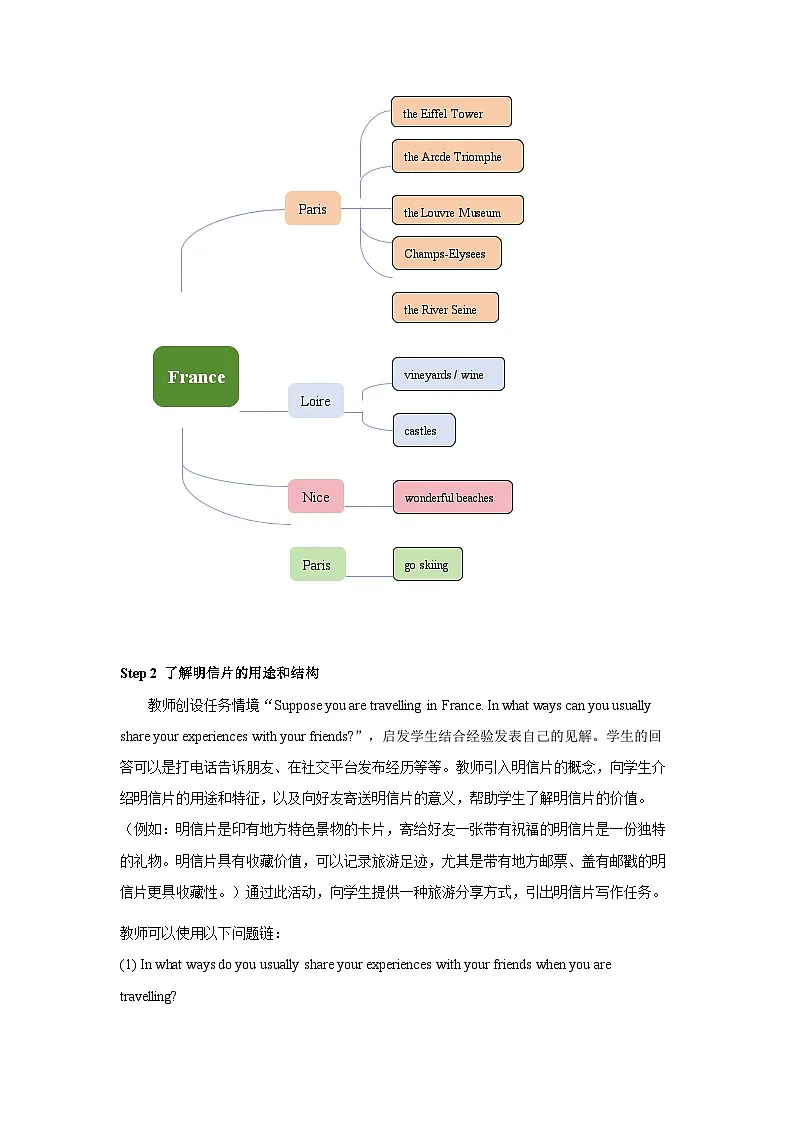 France

Paris

the Eiffel Tower

the Arcde Triomphe

the Louvre Museum

Champs-Elysees

the River Seine

Loire

vineyards / wine

castles

Nice

wonderful beaches

Paris

go skiing

Step 2 了解明信片的用途和结构

教师创设任务情境“Suppose you are travelling in France. In what ways can you usually share your experiences with your friends?”，启发学生结合经验发表自己的见解。学生的回答可以是打电话告诉朋友、在社交平台发布经历等等。教师引入明信片的概念，向学生介绍明信片的用途和特征，以及向好友寄送明信片的意义，帮助学生了解明信片的价值。（例如：明信片是印有地方特色景物的卡片，寄给好友一张带有祝福的明信片是一份独特的礼物。明信片具有收藏价值，可以记录旅游足迹，尤其是带有地方邮票、盖有邮戳的明信片更具收藏性。）通过此活动，向学生提供一种旅游分享方式，引出明信片写作任务。

教师可以使用以下问题链：

(1) In what ways do you usually share your experiences with your friends when you are travelling?